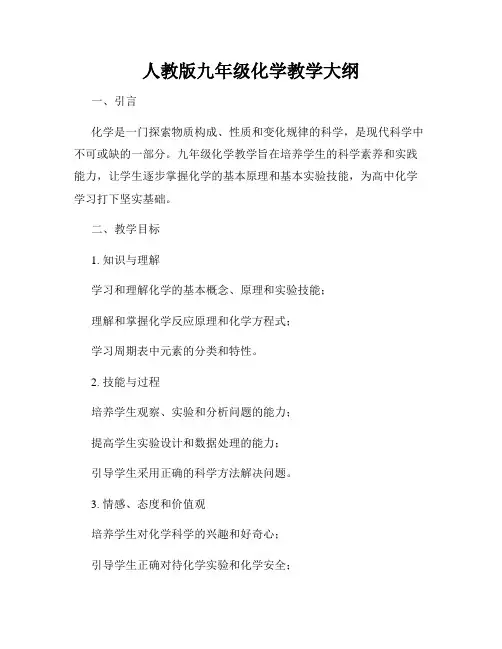 人教版九年级化学教学大纲

一、引言

化学是一门探索物质构成、性质和变化规律的科学，是现代科学中不可或缺的一部分。九年级化学教学旨在培养学生的科学素养和实践能力，让学生逐步掌握化学的基本原理和基本实验技能，为高中化学学习打下坚实基础。

二、教学目标

1. 知识与理解

学习和理解化学的基本概念、原理和实验技能；

理解和掌握化学反应原理和化学方程式；

学习周期表中元素的分类和特性。

2. 技能与过程

培养学生观察、实验和分析问题的能力；

提高学生实验设计和数据处理的能力；

引导学生采用正确的科学方法解决问题。

3. 情感、态度和价值观

培养学生对化学科学的兴趣和好奇心；

引导学生正确对待化学实验和化学安全；